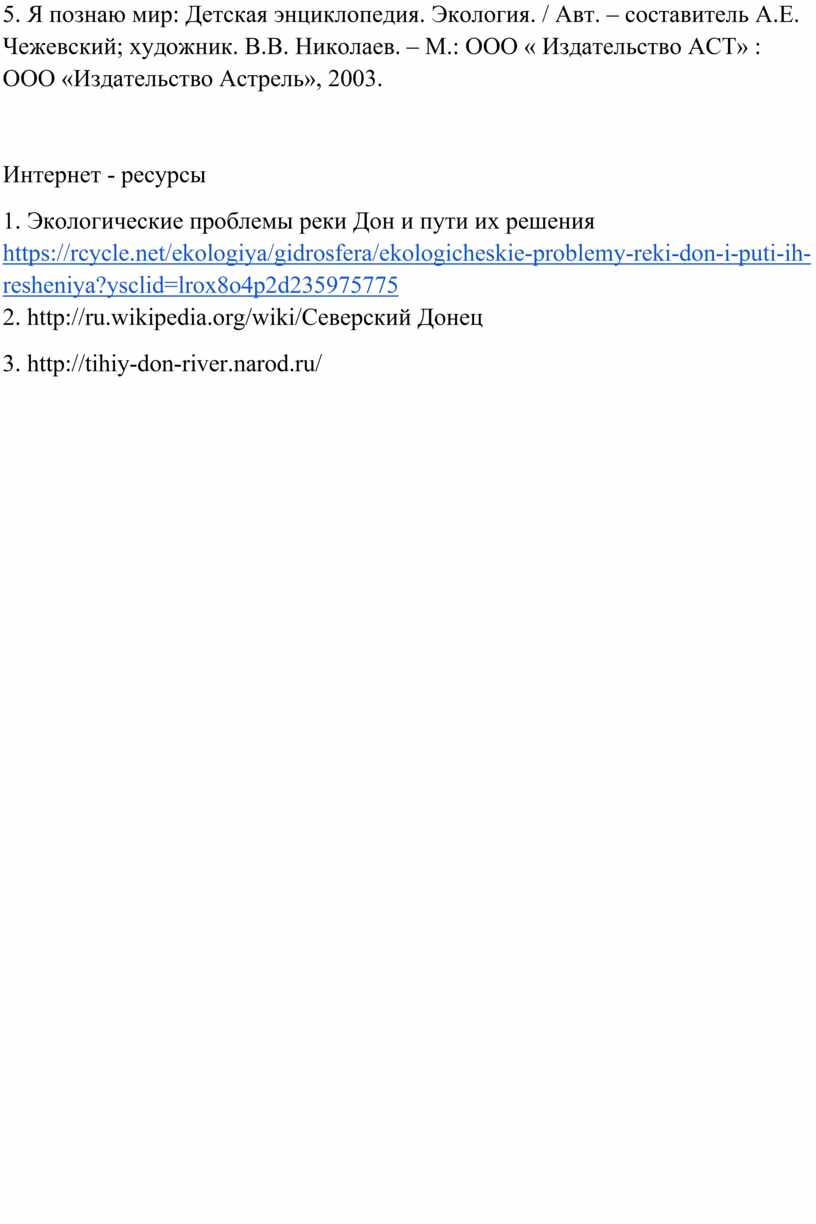 5. Я познаю мир: Детская энциклопедия. Экология. / Авт. – составитель А.Е. Чежевский; художник. В.В. Николаев. – М.: ООО « Издательство АСТ» : ООО «Издательство Астрель», 2003.

Интернет - ресурсы

1. Экологические проблемы реки Дон и пути их решения https://rcycle.net/ekologiya/gidrosfera/ekologicheskie-problemy-reki-don-i-puti-ih-resheniya?ysclid=lrox8o4p2d235975775
2. http://ru.wikipedia.org/wiki/Северский Донец

3. http://tihiy-don-river.narod.ru/